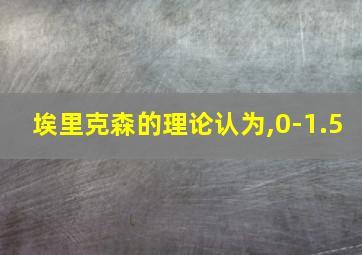 埃里克森的理论认为,0-1.5